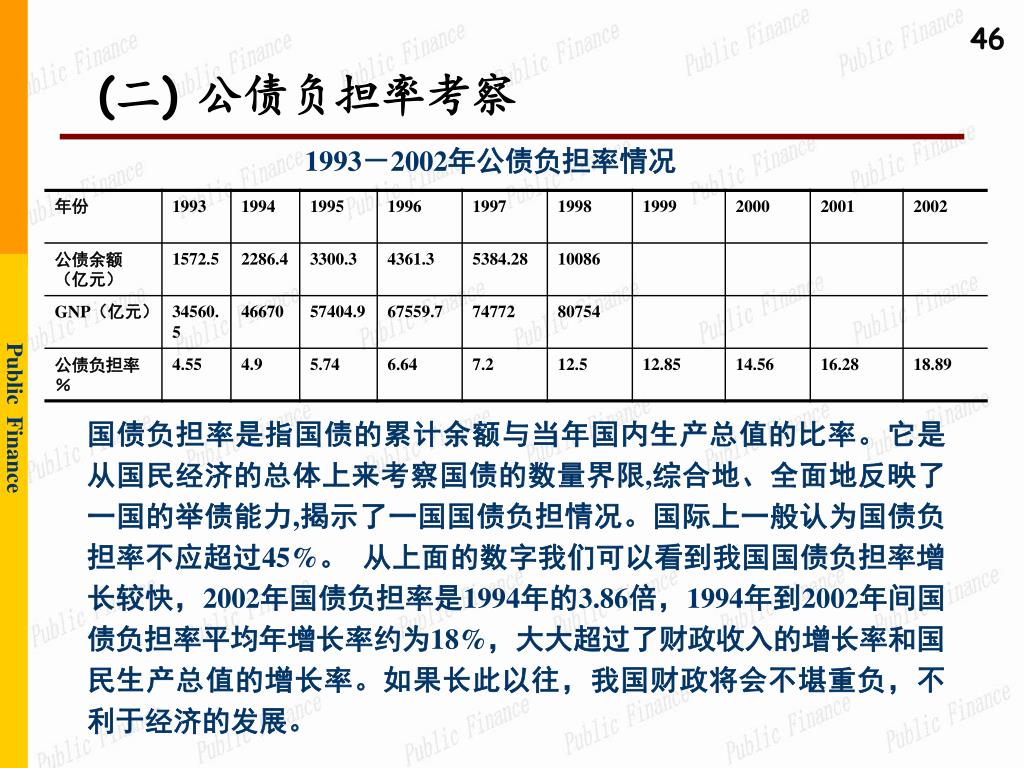 46

(二) 公债负担率考察

1993－2002年公债负担率情况

| 年份 | 1993 | 1994 | 1995 | 1996 | 1997 | 1998 | 1999 | 2000 | 2001 | 2002 |
|---|---|---|---|---|---|---|---|---|---|---|
| 公债余额（亿元） | 1572.5 | 2286.4 | 3300.3 | 4361.3 | 5384.28 | 10086 | | | | |
| GNP（亿元） | 34560.5 | 46670 | 57404.9 | 67559.7 | 74772 | 80754 | | | | |
| 公债负担率% | 4.55 | 4.9 | 5.74 | 6.64 | 7.2 | 12.5 | 12.85 | 14.56 | 16.28 | 18.89 |

国债负担率是指国债的累计余额与当年国内生产总值的比率。它是从国民经济的总体上来考察国债的数量界限,综合地、全面地反映了一国的举债能力,揭示了一国国债负担情况。国际上一般认为国债负担率不应超过45%。 从上面的数字我们可以看到我国国债负担率增长较快，2002年国债负担率是1994年的3.86倍，1994年到2002年间国债负担率平均年增长率约为18%，大大超过了财政收入的增长率和国民生产总值的增长率。如果长此以往，我国财政将会不堪重负，不利于经济的发展。

Public Finance